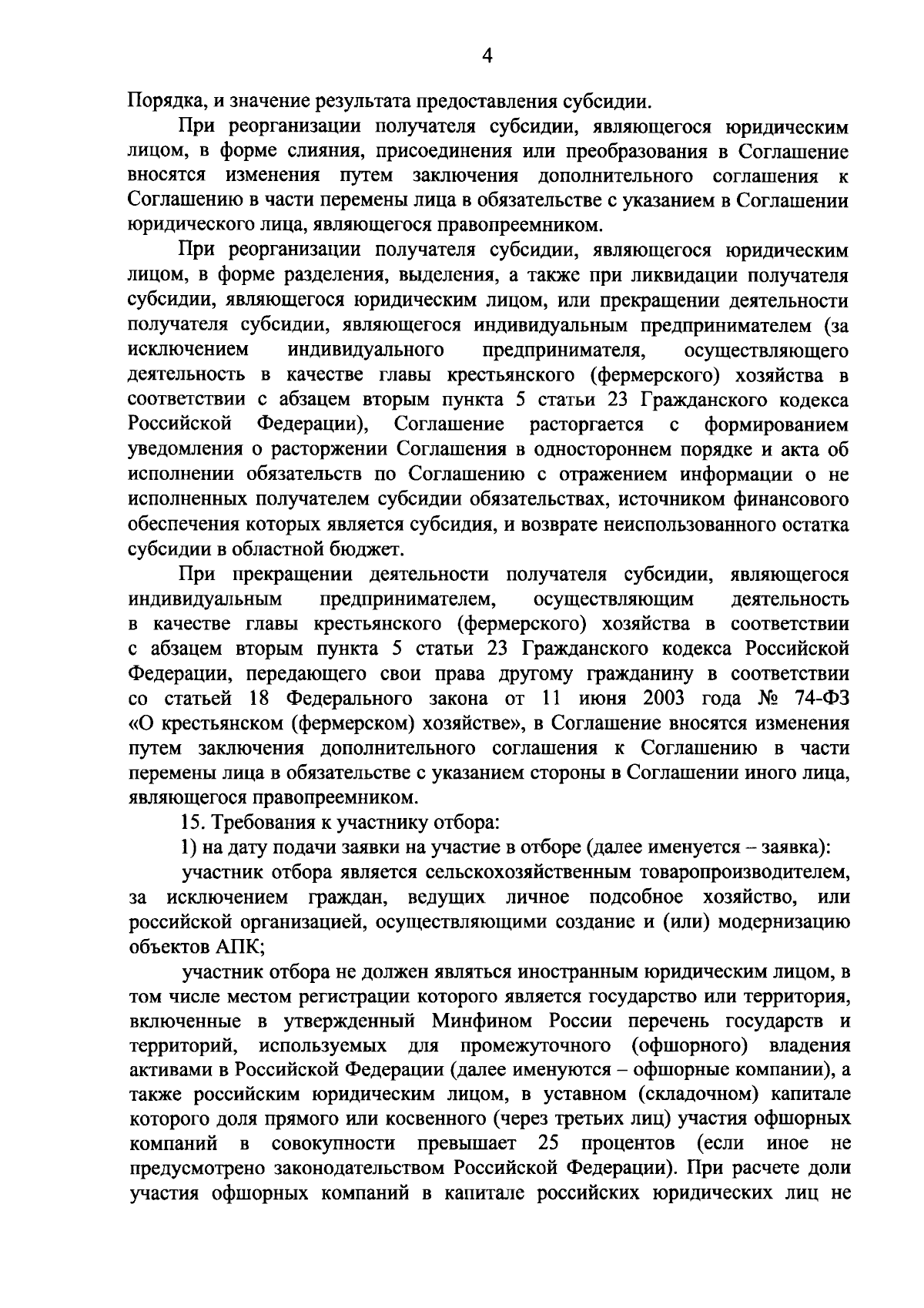 4

Порядка, и значение результата предоставления субсидии.

При реорганизации получателя субсидии, являющегося юридическим лицом, в форме слияния, присоединения или преобразования в Соглашение вносятся изменения путем заключения дополнительного соглашения к Соглашению в части перемены лица в обязательстве с указанием в Соглашении юридического лица, являющегося правопреемником.

При реорганизации получателя субсидии, являющегося юридическим лицом, в форме разделения, выделения, а также при ликвидации получателя субсидии, являющегося юридическим лицом, или прекращении деятельности получателя субсидии, являющегося индивидуальным предпринимателем (за исключением индивидуального предпринимателя, осуществляющего деятельность в качестве главы крестьянского (фермерского) хозяйства в соответствии с абзацем вторым пункта 5 статьи 23 Гражданского кодекса Российской Федерации), Соглашение расторгается с формированием уведомления о расторжении Соглашения в одностороннем порядке и акта об исполнении обязательств по Соглашению с отражением информации о не исполненных получателем субсидии обязательствах, источником финансового обеспечения которых является субсидия, и возврате неиспользованного остатка субсидии в областной бюджет.

При прекращении деятельности получателя субсидии, являющегося индивидуальным предпринимателем, осуществляющим деятельность в качестве главы крестьянского (фермерского) хозяйства в соответствии с абзацем вторым пункта 5 статьи 23 Гражданского кодекса Российской Федерации, передающего свои права другому гражданину в соответствии со статьей 18 Федерального закона от 11 июня 2003 года № 74-ФЗ «О крестьянском (фермерском) хозяйстве», в Соглашение вносятся изменения путем заключения дополнительного соглашения к Соглашению в части перемены лица в обязательстве с указанием стороны в Соглашении иного лица, являющегося правопреемником.

15. Требования к участнику отбора:

1) на дату подачи заявки на участие в отборе (далее именуется – заявка):

участник отбора является сельскохозяйственным товаропроизводителем, за исключением граждан, ведущих личное подсобное хозяйство, или российской организацией, осуществляющими создание и (или) модернизацию объектов АПК;

участник отбора не должен являться иностранным юридическим лицом, в том числе местом регистрации которого является государство или территория, включенные в утвержденный Минфином России перечень государств и территорий, используемых для промежуточного (офшорного) владения активами в Российской Федерации (далее именуются – офшорные компании), а также российским юридическим лицом, в уставном (складочном) капитале которого доля прямого или косвенного (через третьих лиц) участия офшорных компаний в совокупности превышает 25 процентов (если иное не предусмотрено законодательством Российской Федерации). При расчете доли участия офшорных компаний в капитале российских юридических лиц не